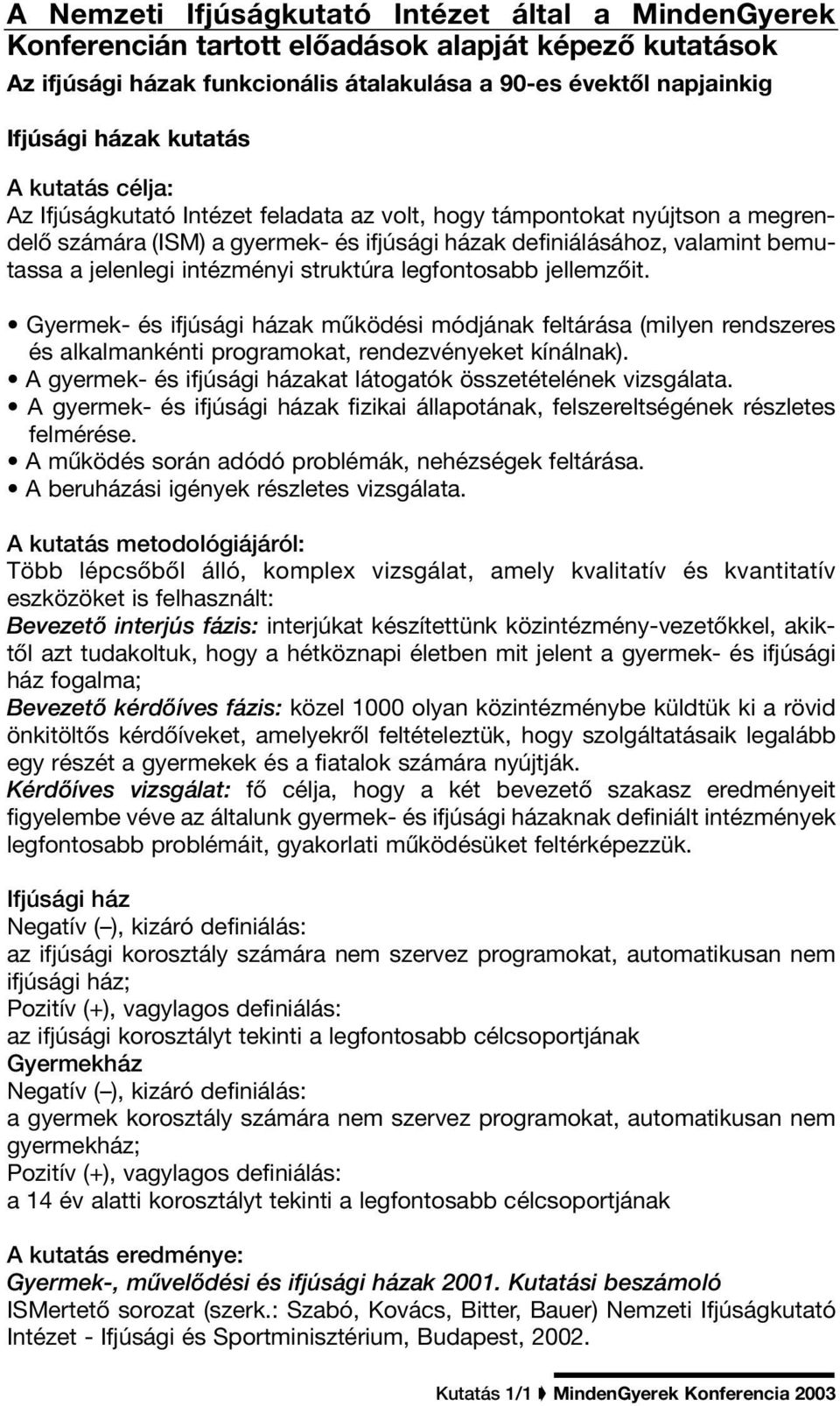 A Nemzeti Ifjúságkutató Intézet által a MindenGyerek Konferencián tartott előadások alapját képező kutatások

Az ifjúsági házak funkcionális átalakulása a 90-es évektől napjainkig

Ifjúsági házak kutatás

A kutatás célja:
Az Ifjúságkutató Intézet feladata az volt, hogy támpontokat nyújtson a megrendelő számára (ISM) a gyermek- és ifjúsági házak definiálásához, valamint bemutassa a jelenlegi intézményi struktúra legfontosabb jellemzőit.

• Gyermek- és ifjúsági házak működési módjának feltárása (milyen rendszeres és alkalmankénti programokat, rendezvényeket kínálnak).
• A gyermek- és ifjúsági házakat látogatók összetételének vizsgálata.
• A gyermek- és ifjúsági házak fizikai állapotának, felszereltségének részletes felmérése.
• A működés során adódó problémák, nehézségek feltárása.
• A beruházási igények részletes vizsgálata.

A kutatás metodológiájáról:
Több lépcsőből álló, komplex vizsgálat, amely kvalitatív és kvantitatív eszközöket is felhasznált:
Bevezető interjús fázis: interjúkat készítettünk közintézmény-vezetőkkel, akiktől azt tudakoltuk, hogy a hétköznapi életben mit jelent a gyermek- és ifjúsági ház fogalma;
Bevezető kérdőíves fázis: közel 1000 olyan közintézménybe küldtük ki a rövid önkitöltős kérdőíveket, amelyekről feltételeztük, hogy szolgáltatásaik legalább egy részét a gyermekek és a fiatalok számára nyújtják.
Kérdőíves vizsgálat: fő célja, hogy a két bevezető szakasz eredményeit figyelembe véve az általunk gyermek- és ifjúsági házaknak definiált intézmények legfontosabb problémáit, gyakorlati működésüket feltérképezzük.

Ifjúsági ház
Negatív (–), kizáró definiálás:
az ifjúsági korosztály számára nem szervez programokat, automatikusan nem ifjúsági ház;
Pozitív (+), vagylagos definiálás:
az ifjúsági korosztályt tekinti a legfontosabb célcsoportjának
Gyermekház
Negatív (–), kizáró definiálás:
a gyermek korosztály számára nem szervez programokat, automatikusan nem gyermekház;
Pozitív (+), vagylagos definiálás:
a 14 év alatti korosztályt tekinti a legfontosabb célcsoportjának

A kutatás eredménye:
Gyermek-, művelődési és ifjúsági házak 2001. Kutatási beszámoló
ISMertető sorozat (szerk.: Szabó, Kovács, Bitter, Bauer) Nemzeti Ifjúságkutató Intézet - Ifjúsági és Sportminisztérium, Budapest, 2002.

Kutatás 1/1 MindenGyerek Konferencia 2003